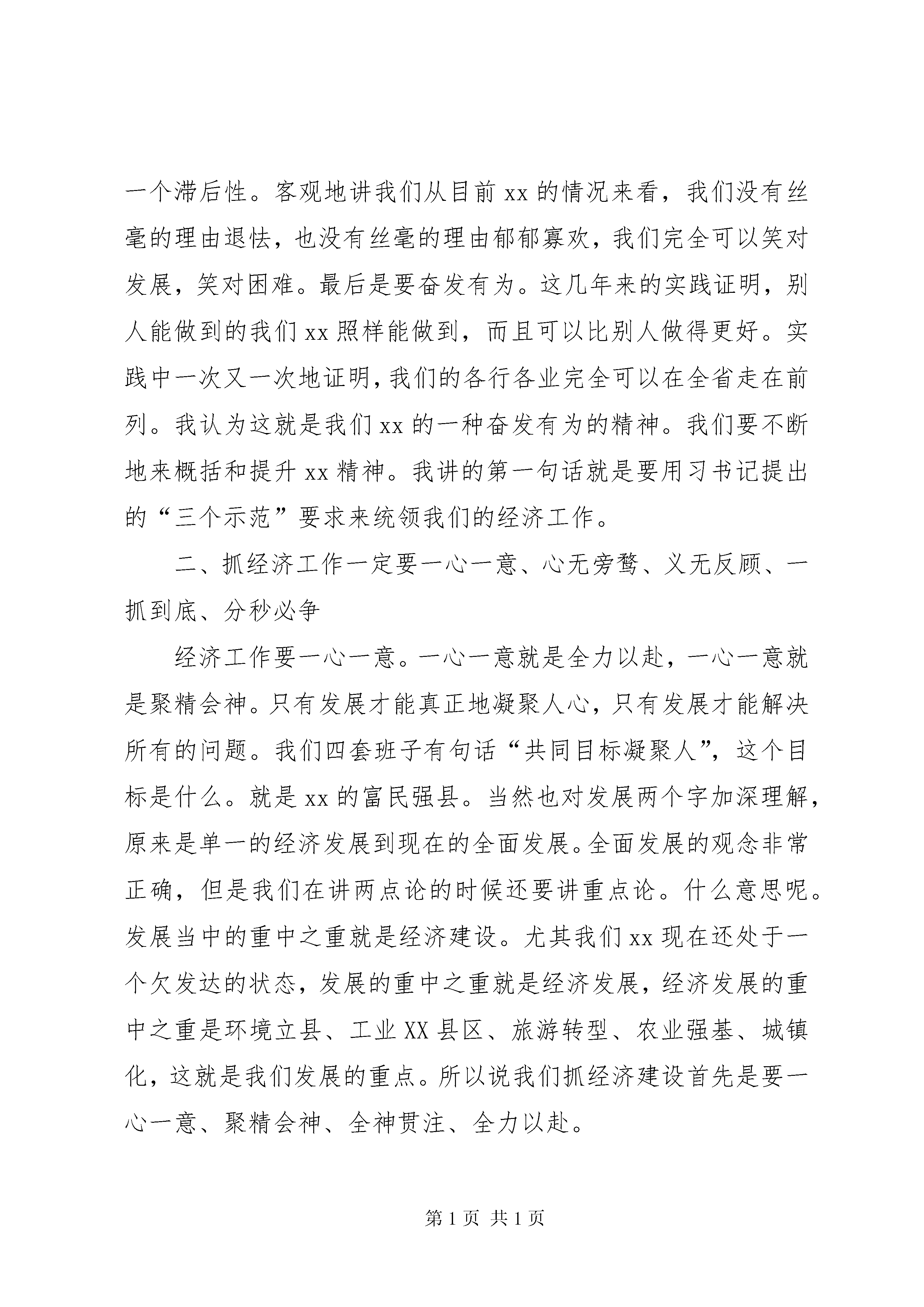 一个滞后性。客观地讲我们从目前 xx 的情况来看，我们没有丝毫的理由退怯，也没有丝毫的理由郁郁寡欢，我们完全可以笑对发展，笑对困难。最后是要奋发有为。这几年来的实践证明，别人能做到的我们 xx 照样能做到，而且可以比别人做得更好。实践中一次又一次地证明，我们的各行各业完全可以在全省走在前列。我认为这就是我们 xx 的一种奋发有为的精神。我们要不断地来概括和提升 xx 精神。我讲的第一句话就是要用习书记提出的“三个示范”要求来统领我们的经济工作。

二、抓经济工作一定要一心一意、心无旁骛、义无反顾、一抓到底、分秒必争

经济工作要一心一意。一心一意就是全力以赴，一心一意就是聚精会神。只有发展才能真正地凝聚人心，只有发展才能解决所有的问题。我们四套班子有句话“共同目标凝聚人”，这个目标是什么。就是 xx 的富民强县。当然也对发展两个字加深理解，原来是单一的经济发展到现在的全面发展。全面发展的观念非常正确，但是我们在讲两点论的时候还要讲重点论。什么意思呢。发展当中的重中之重就是经济建设。尤其我们 xx 现在还处于一个欠发达的状态，发展的重中之重就是经济发展，经济发展的重中之重是环境立县、工业 XX 县区、旅游转型、农业强基、城镇化，这就是我们发展的重点。所以说我们抓经济建设首先是要一心一意、聚精会神、全神贯注、全力以赴。

第 1 页 共 1 页